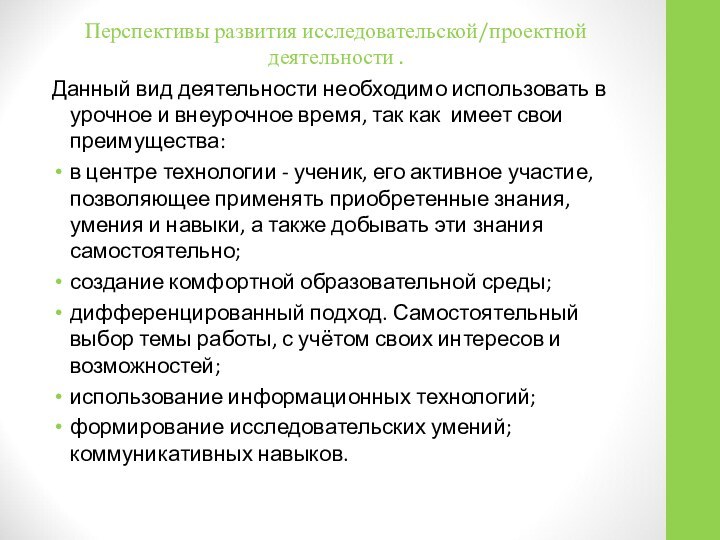 Перспективы развития исследовательской/проектной деятельности .

Данный вид деятельности необходимо использовать в урочное и внеурочное время, так как имеет свои преимущества:

• в центре технологии - ученик, его активное участие, позволяющее применять приобретенные знания, умения и навыки, а также добывать эти знания самостоятельно;

• создание комфортной образовательной среды;

• дифференцированный подход. Самостоятельный выбор темы работы, с учётом своих интересов и возможностей;

• использование информационных технологий;

• формирование исследовательских умений; коммуникативных навыков.